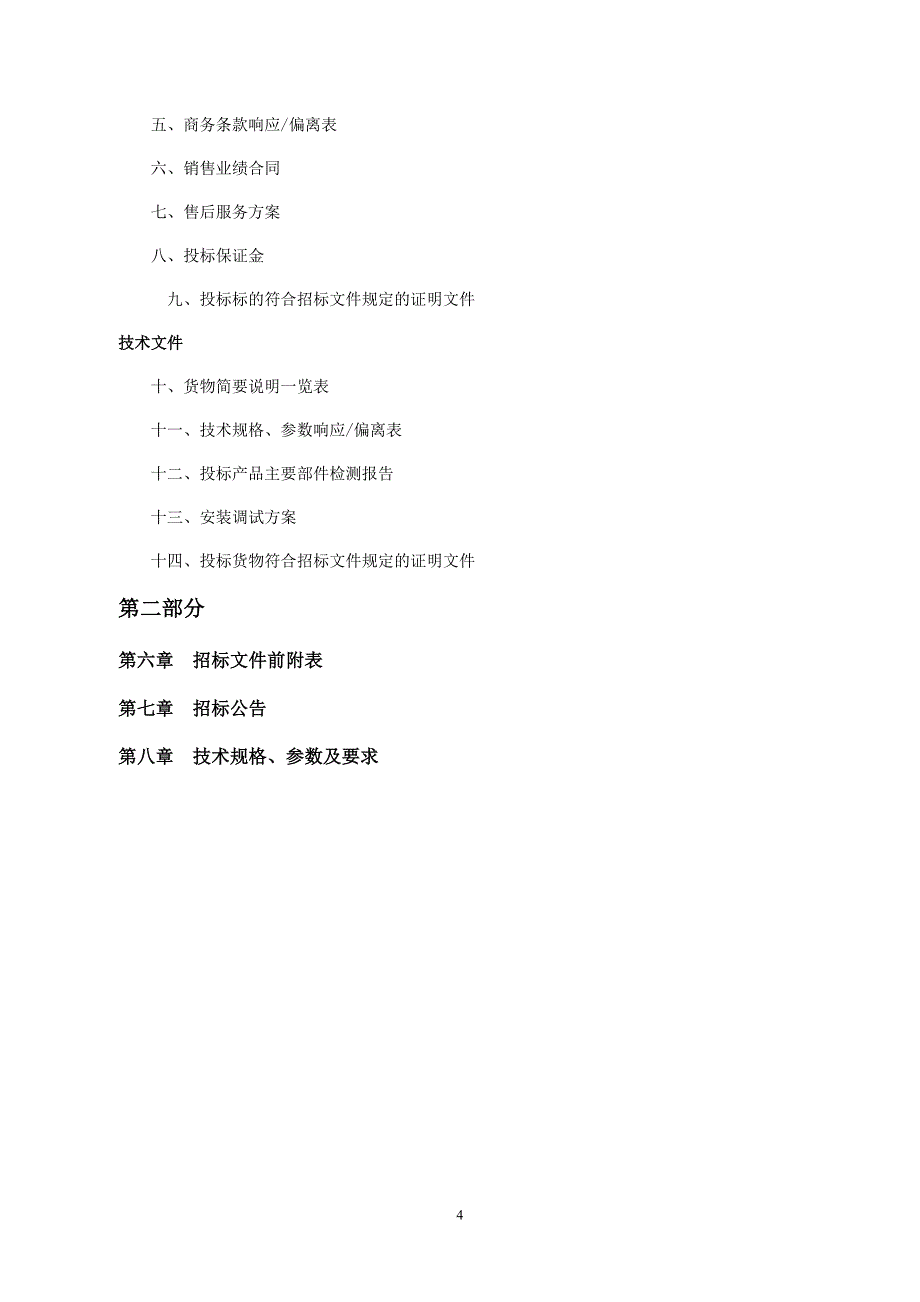 五、商务条款响应/偏离表

六、销售业绩合同

七、售后服务方案

八、投标保证金

九、投标标的符合招标文件规定的证明文件

技术文件

十、货物简要说明一览表

十一、技术规格、参数响应/偏离表

十二、投标产品主要部件检测报告

十三、安装调试方案

十四、投标货物符合招标文件规定的证明文件

第二部分

第六章　招标文件前附表

第七章　招标公告

第八章　技术规格、参数及要求

4